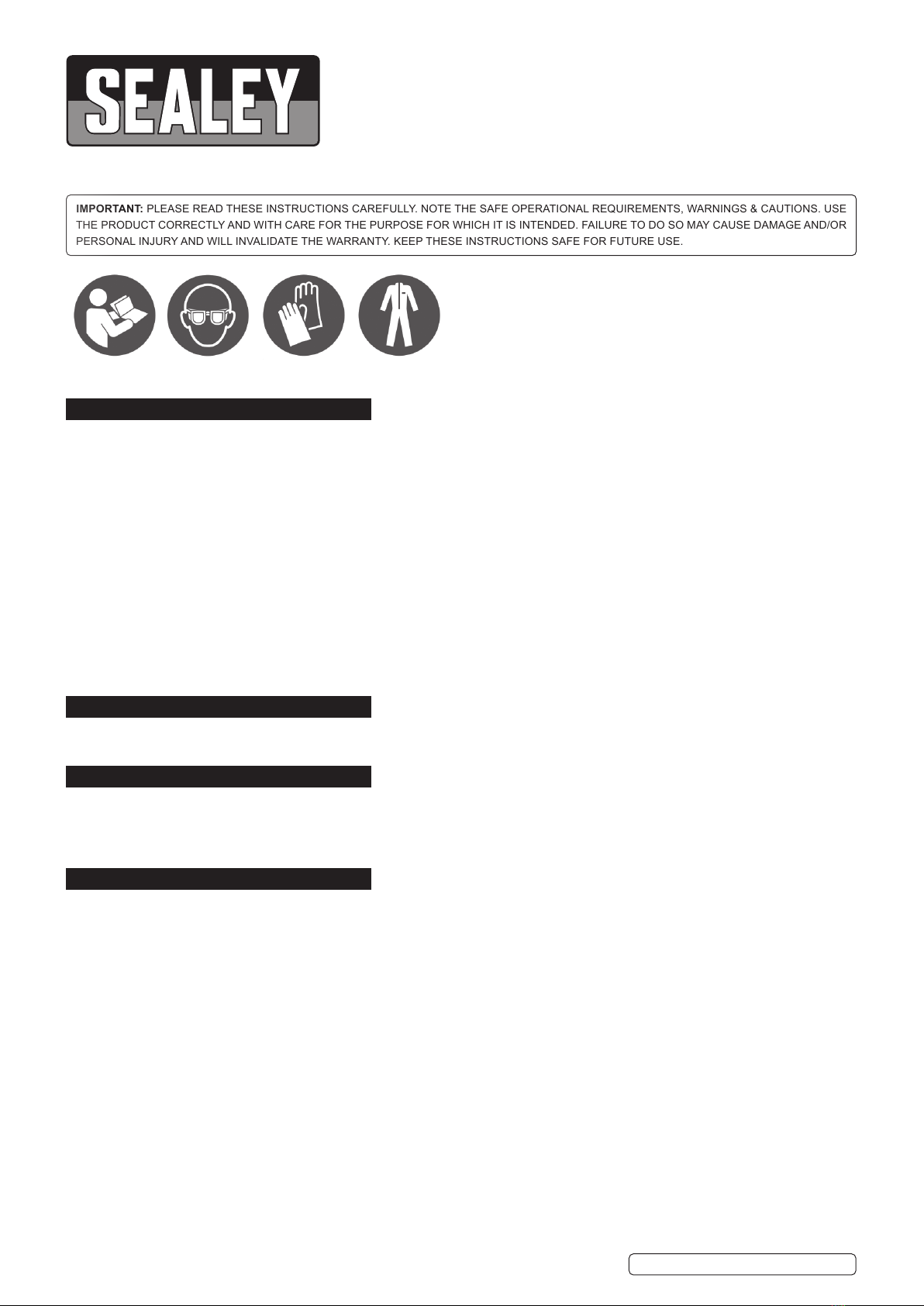 SEALEY

IMPORTANT: PLEASE READ THESE INSTRUCTIONS CAREFULLY. NOTE THE SAFE OPERATIONAL REQUIREMENTS, WARNINGS & CAUTIONS. USE THE PRODUCT CORRECTLY AND WITH CARE FOR THE PURPOSE FOR WHICH IT IS INTENDED. FAILURE TO DO SO MAY CAUSE DAMAGE AND/OR PERSONAL INJURY AND WILL INVALIDATE THE WARRANTY. KEEP THESE INSTRUCTIONS SAFE FOR FUTURE USE.